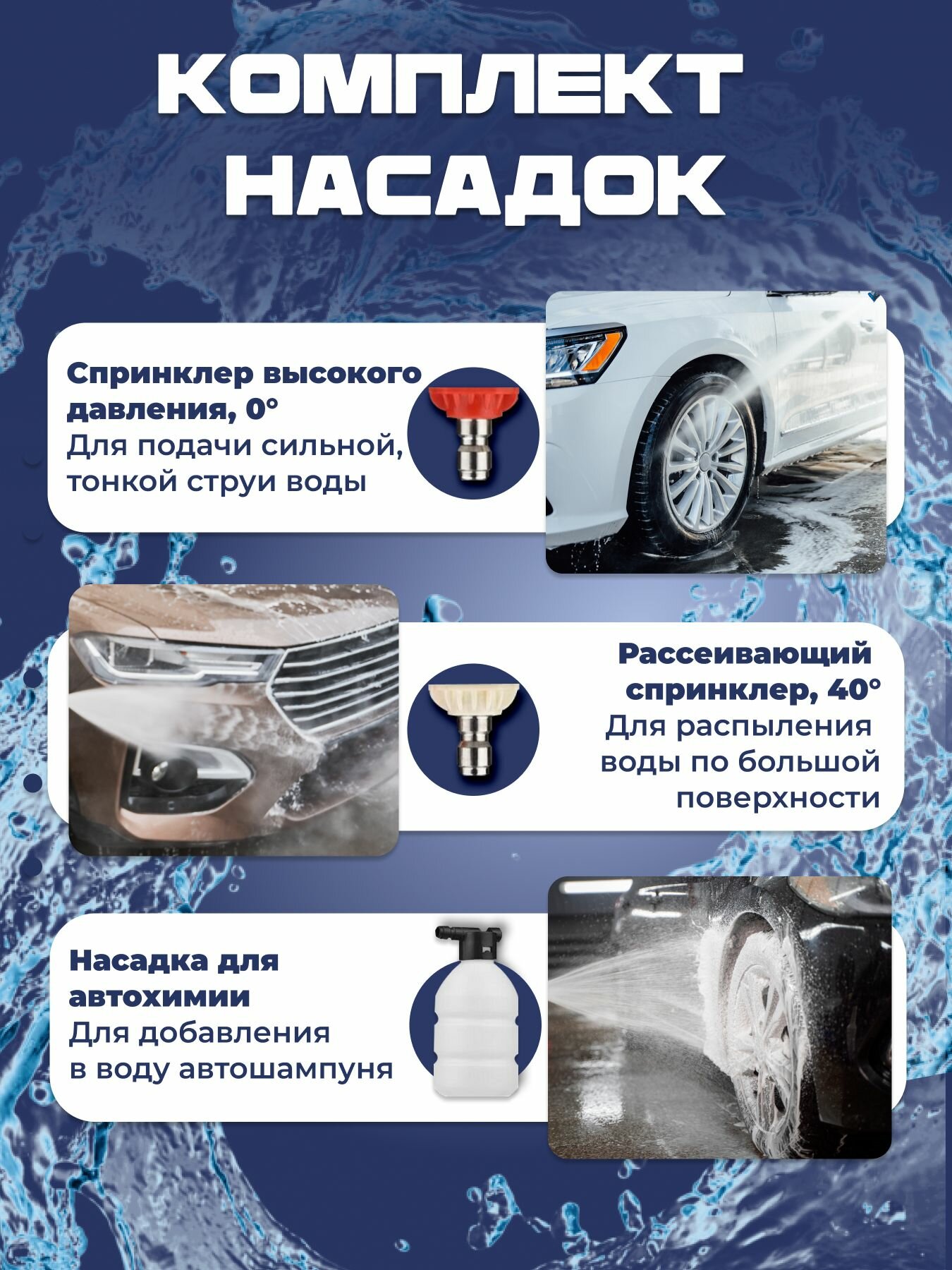 КОМПЛЕКТ НАСАДОК

Спринклер высокого давления, 0°
Для подачи сильной, тонкой струи воды

Рассеивающий спринклер, 40°
Для распыления воды по большой поверхности

Насадка для автохимии
Для добавления в воду автошампуня